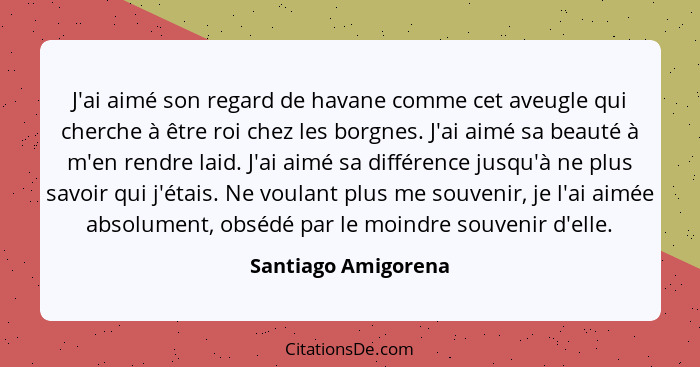 J'ai aimé son regard de havane comme cet aveugle qui cherche à être roi chez les borgnes. J'ai aimé sa beauté à m'en rendre laid. J'ai aimé sa différence jusqu'à ne plus savoir qui j'étais. Ne voulant plus me souvenir, je l'ai aimée absolument, obsédé par le moindre souvenir d'elle.

Santiago Amigorena

CitationsDe.com